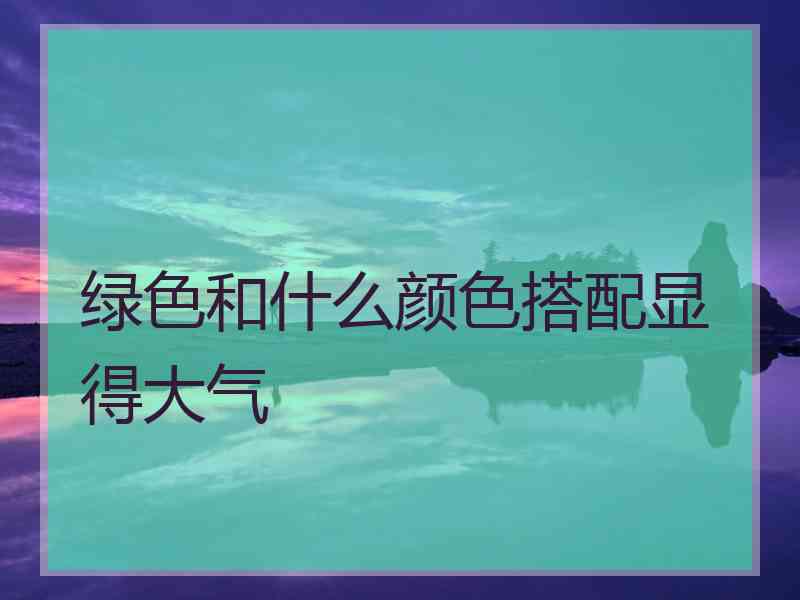 绿色和什么颜色搭配显得大气